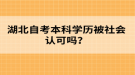 湖北自考本科学历被社会认可吗?